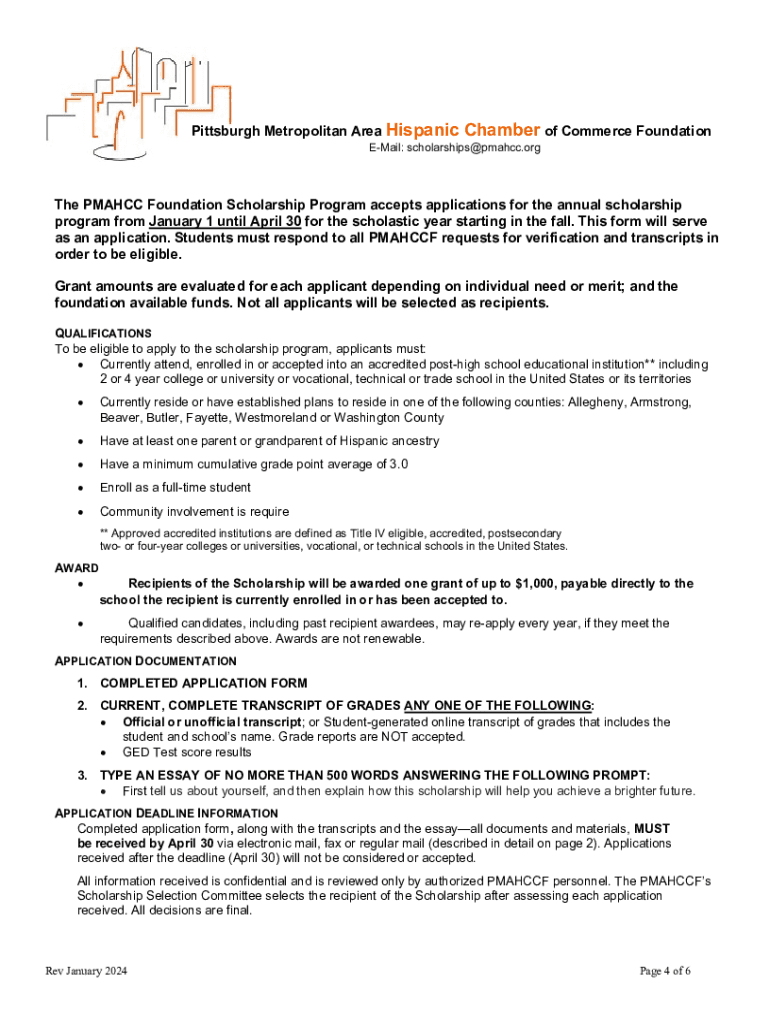 Pittsburgh Metropolitan Area Hispanic Chamber of Commerce Foundation
E-Mail: scholarships@pmahcc.org

The PMAHCC Foundation Scholarship Program accepts applications for the annual scholarship program from January 1 until April 30 for the scholastic year starting in the fall. This form will serve as an application. Students must respond to all PMAHCCF requests for verification and transcripts in order to be eligible.

Grant amounts are evaluated for each applicant depending on individual need or merit; and the foundation available funds. Not all applicants will be selected as recipients.

QUALIFICATIONS
To be eligible to apply to the scholarship program, applicants must:
• Currently attend, enrolled in or accepted into an accredited post-high school educational institution** including 2 or 4 year college or university or vocational, technical or trade school in the United States or its territories
• Currently reside or have established plans to reside in one of the following counties: Allegheny, Armstrong, Beaver, Butler, Fayette, Westmoreland or Washington County
• Have at least one parent or grandparent of Hispanic ancestry
• Have a minimum cumulative grade point average of 3.0
• Enroll as a full-time student
• Community involvement is require

** Approved accredited institutions are defined as Title IV eligible, accredited, postsecondary two- or four-year colleges or universities, vocational, or technical schools in the United States.

AWARD
• Recipients of the Scholarship will be awarded one grant of up to $1,000, payable directly to the school the recipient is currently enrolled in or has been accepted to.
• Qualified candidates, including past recipient awardees, may re-apply every year, if they meet the requirements described above. Awards are not renewable.

APPLICATION DOCUMENTATION
1. COMPLETED APPLICATION FORM
2. CURRENT, COMPLETE TRANSCRIPT OF GRADES ANY ONE OF THE FOLLOWING:
• Official or unofficial transcript; or Student-generated online transcript of grades that includes the student and school's name. Grade reports are NOT accepted.
• GED Test score results
3. TYPE AN ESSAY OF NO MORE THAN 500 WORDS ANSWERING THE FOLLOWING PROMPT:
• First tell us about yourself, and then explain how this scholarship will help you achieve a brighter future.

APPLICATION DEADLINE INFORMATION
Completed application form, along with the transcripts and the essay—all documents and materials, MUST be received by April 30 via electronic mail, fax or regular mail (described in detail on page 2). Applications received after the deadline (April 30) will not be considered or accepted.

All information received is confidential and is reviewed only by authorized PMAHCCF personnel. The PMAHCCF's Scholarship Selection Committee selects the recipient of the Scholarship after assessing each application received. All decisions are final.

Rev January 2024

Page 4 of 6